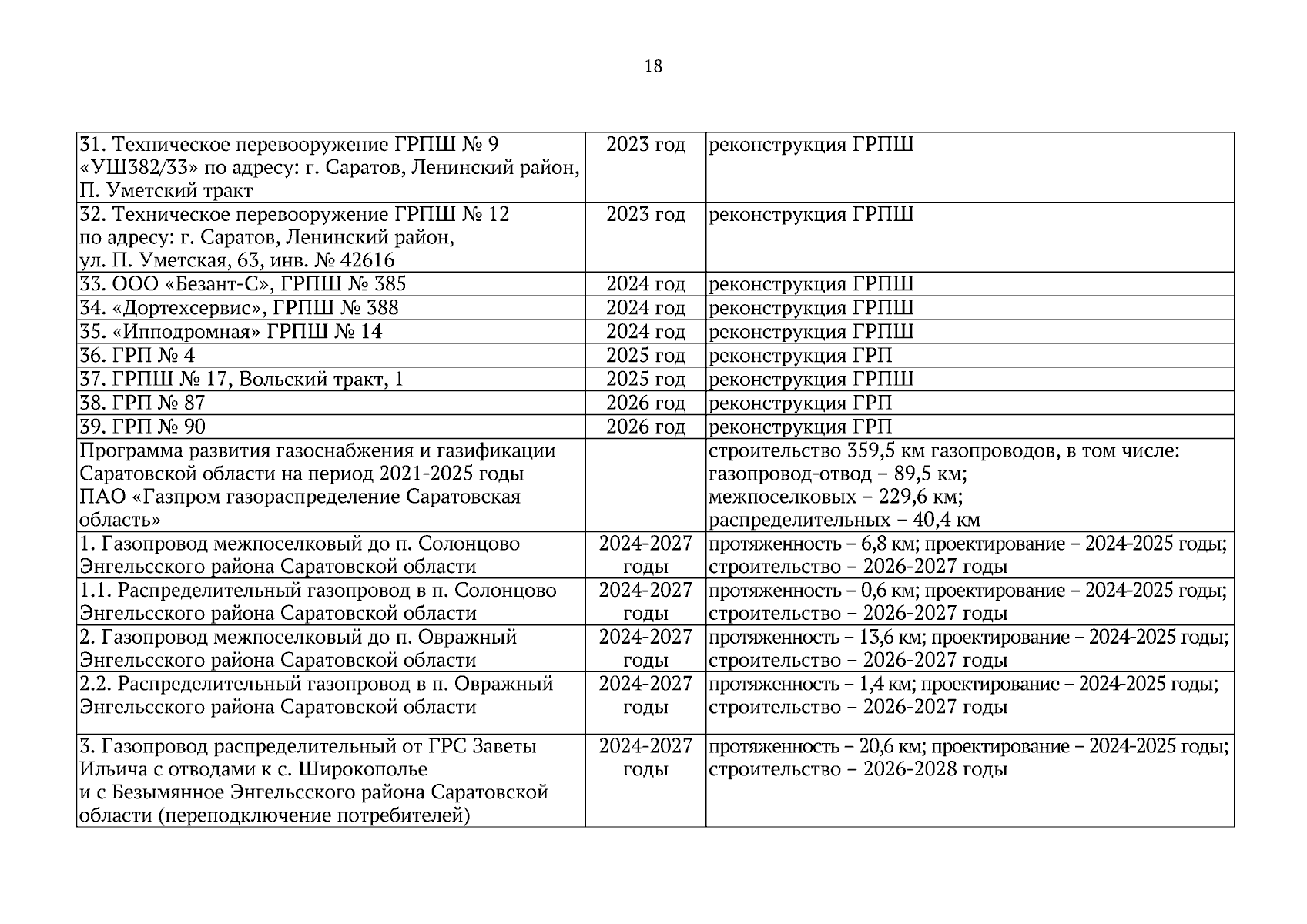 18

| | | |
|---|---|---|
| 31. Техническое перевооружение ГРПШ № 9 «УШ382/33» по адресу: г. Саратов, Ленинский район, П. Уметский тракт | 2023 год | реконструкция ГРПШ |
| 32. Техническое перевооружение ГРПШ № 12 по адресу: г. Саратов, Ленинский район, ул. П. Уметская, 63, инв. № 42616 | 2023 год | реконструкция ГРПШ |
| 33. ООО «Безант-С», ГРПШ № 385 | 2024 год | реконструкция ГРПШ |
| 34. «Дортехсервис», ГРПШ № 388 | 2024 год | реконструкция ГРПШ |
| 35. «Ипподромная» ГРПШ № 14 | 2024 год | реконструкция ГРПШ |
| 36. ГРП № 4 | 2025 год | реконструкция ГРП |
| 37. ГРПШ № 17, Вольский тракт, 1 | 2025 год | реконструкция ГРПШ |
| 38. ГРП № 87 | 2026 год | реконструкция ГРП |
| 39. ГРП № 90 | 2026 год | реконструкция ГРП |
| Программа развития газоснабжения и газификации Саратовской области на период 2021-2025 годы ПАО «Газпром газораспределение Саратовская область» | | строительство 359,5 км газопроводов, в том числе: газопровод-отвод – 89,5 км; межпоселковых – 229,6 км; распределительных – 40,4 км |
| 1. Газопровод межпоселковый до п. Солонцово Энгельсского района Саратовской области | 2024-2027 годы | протяженность – 6,8 км; проектирование – 2024-2025 годы; строительство – 2026-2027 годы |
| 1.1. Распределительный газопровод в п. Солонцово Энгельсского района Саратовской области | 2024-2027 годы | протяженность – 0,6 км; проектирование – 2024-2025 годы; строительство – 2026-2027 годы |
| 2. Газопровод межпоселковый до п. Овражный Энгельсского района Саратовской области | 2024-2027 годы | протяженность – 13,6 км; проектирование – 2024-2025 годы; строительство – 2026-2027 годы |
| 2.2. Распределительный газопровод в п. Овражный Энгельсского района Саратовской области | 2024-2027 годы | протяженность – 1,4 км; проектирование – 2024-2025 годы; строительство – 2026-2027 годы |
| 3. Газопровод распределительный от ГРС Заветы Ильича с отводами к с. Широкополье и с Безымянное Энгельсского района Саратовской области (переподключение потребителей) | 2024-2027 годы | протяженность – 20,6 км; проектирование – 2024-2025 годы; строительство – 2026-2028 годы |